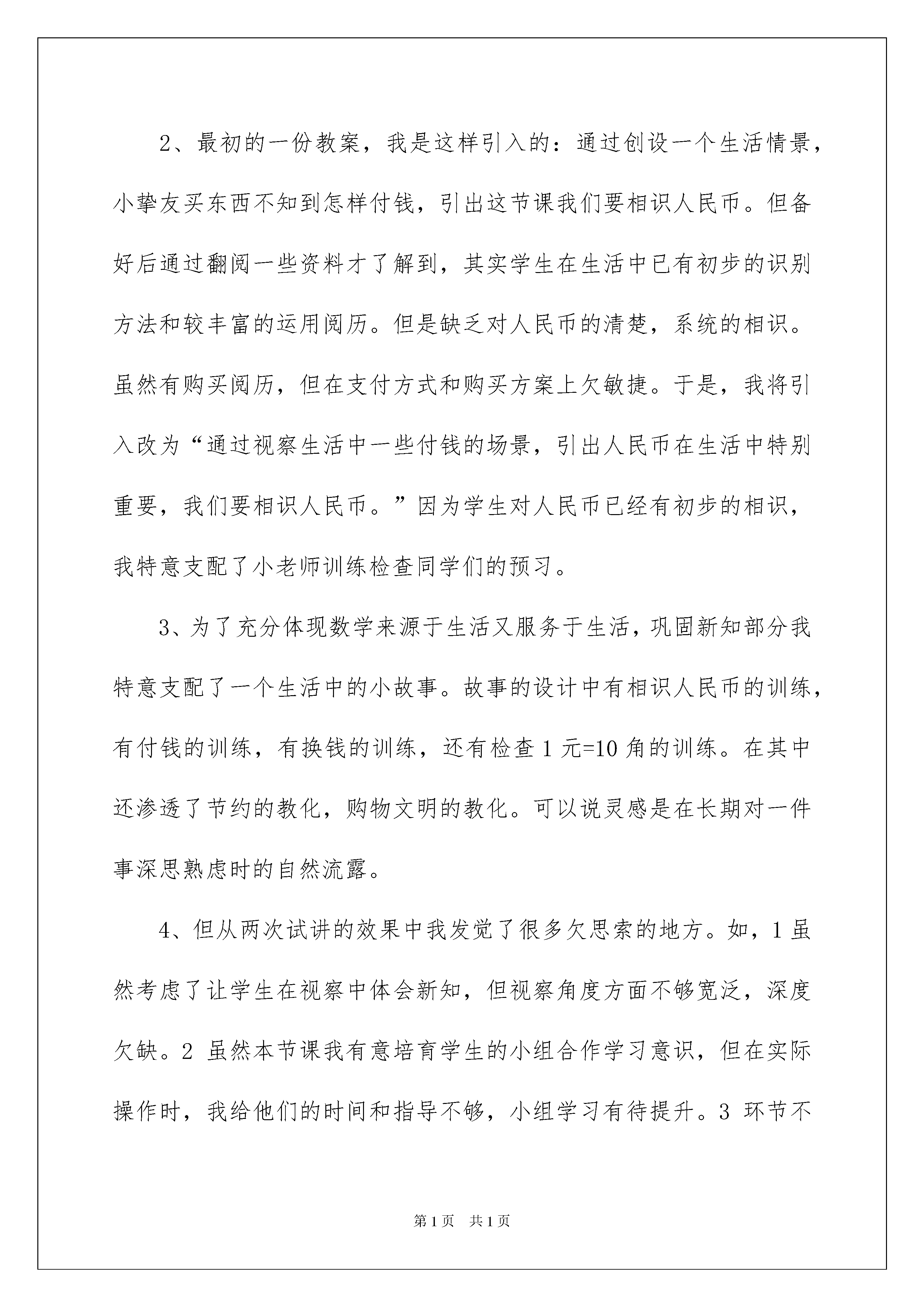 2、最初的一份教案，我是这样引入的：通过创设一个生活情景，小挚友买东西不知到怎样付钱，引出这节课我们要相识人民币。但备好后通过翻阅一些资料才了解到，其实学生在生活中已有初步的识别方法和较丰富的运用阅历。但是缺乏对人民币的清楚，系统的相识。虽然有购买阅历，但在支付方式和购买方案上欠敏捷。于是，我将引入改为“通过视察生活中一些付钱的场景，引出人民币在生活中特别重要，我们要相识人民币。”因为学生对人民币已经有初步的相识，我特意支配了小老师训练检查同学们的预习。

3、为了充分体现数学来源于生活又服务于生活，巩固新知部分我特意支配了一个生活中的小故事。故事的设计中有相识人民币的训练，有付钱的训练，有换钱的训练，还有检查 1 元=10 角的训练。在其中还渗透了节约的教化，购物文明的教化。可以说灵感是在长期对一件事深思熟虑时的自然流露。

4、但从两次试讲的效果中我发觉了很多欠思索的地方。如，1 虽然考虑了让学生在视察中体会新知，但视察角度方面不够宽泛，深度欠缺。2 虽然本节课我有意培育学生的小组合作学习意识，但在实际操作时，我给他们的时间和指导不够，小组学习有待提升。3 环节不

第 1 页 共 1 页